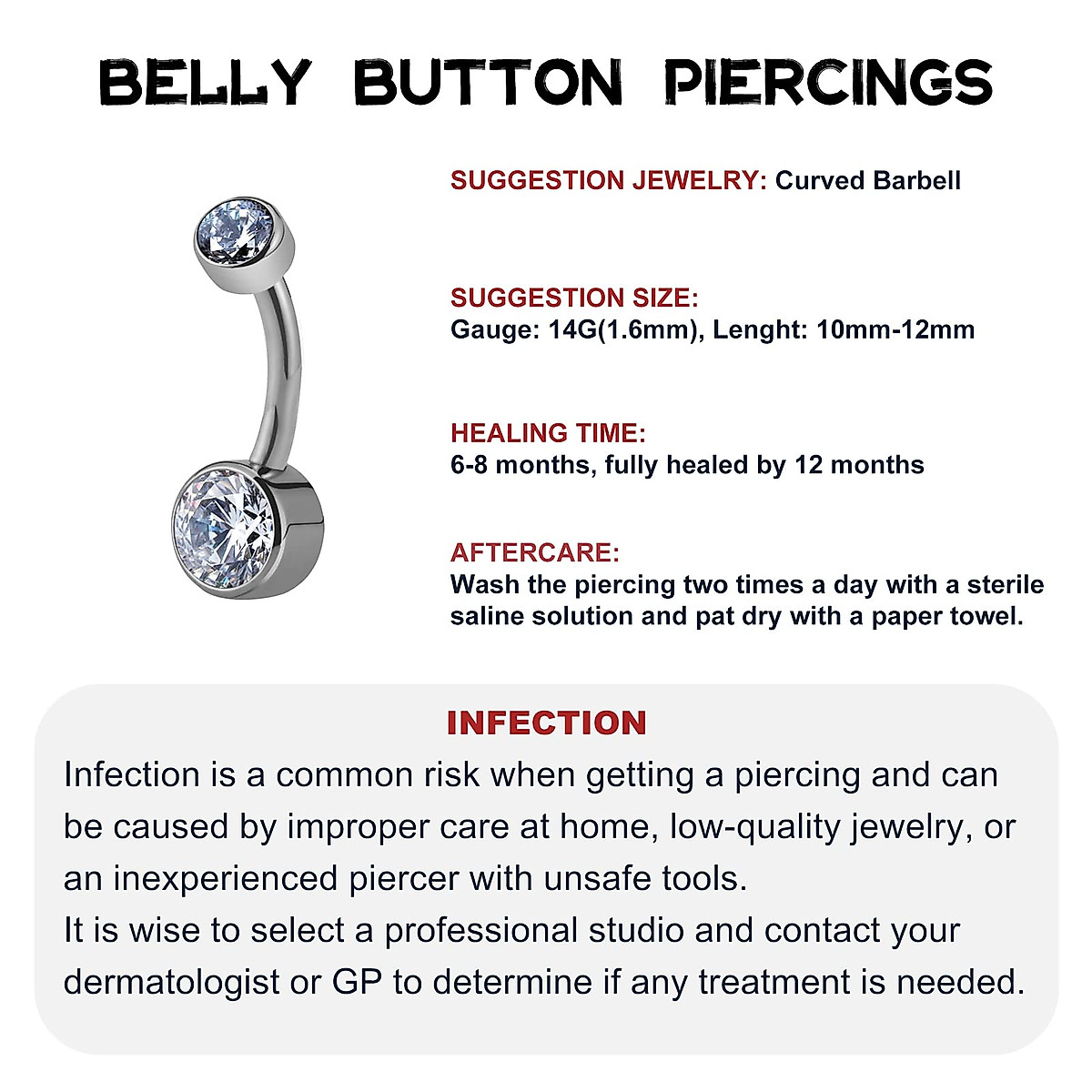 BELLY BUTTON PIERCINGS

SUGGESTION JEWELRY: Curved Barbell

SUGGESTION SIZE:
Gauge: 14G(1.6mm), Lenght: 10mm-12mm

HEALING TIME:
6-8 months, fully healed by 12 months

AFTERCARE:
Wash the piercing two times a day with a sterile saline solution and pat dry with a paper towel.

INFECTION

Infection is a common risk when getting a piercing and can be caused by improper care at home, low-quality jewelry, or an inexperienced piercer with unsafe tools.
It is wise to select a professional studio and contact your dermatologist or GP to determine if any treatment is needed.